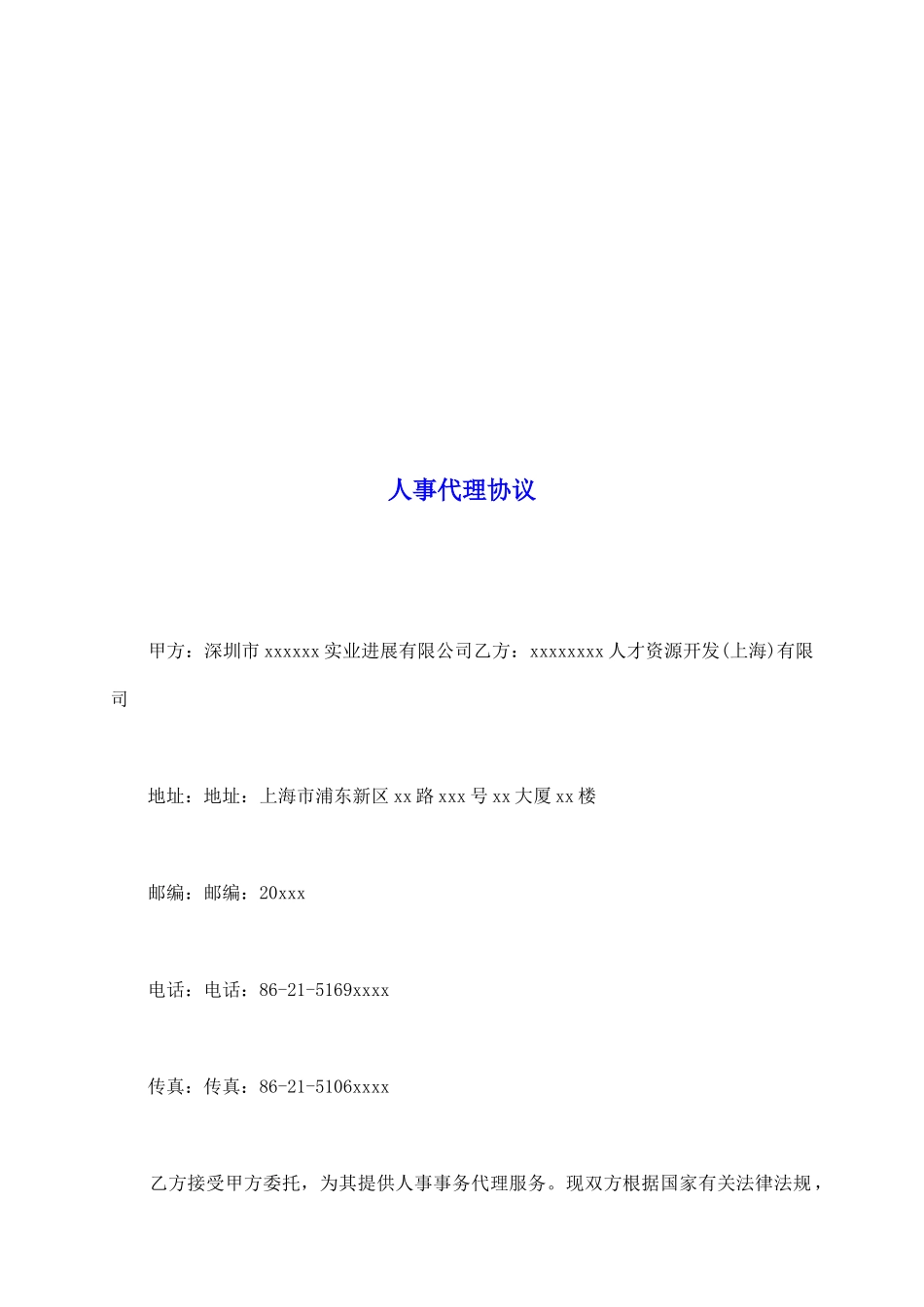 人事代理协议

甲方：深圳市xxxxxx实业进展有限公司乙方：xxxxxxxx人才资源开发(上海)有限司

地址：地址：上海市浦东新区xx路xxx号xx大厦xx楼

邮编：邮编：20xxx

电话：电话：86-21-5169xxxx

传真：传真：86-21-5106xxxx

乙方接受甲方委托，为其提供人事事务代理服务。现双方根据国家有关法律法规，